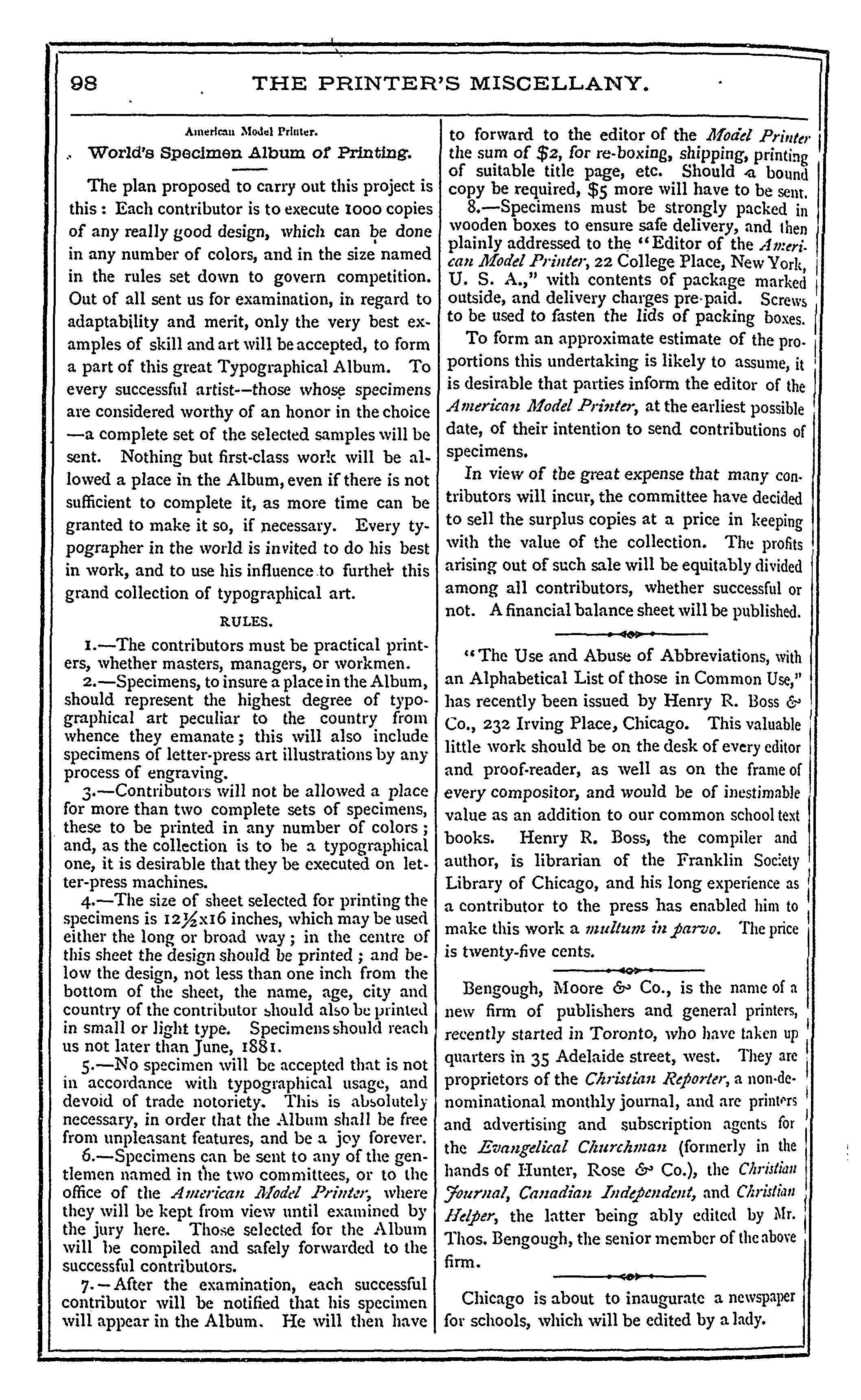 98 THE PRINTER'S MISCELLANY.

American Model Printer.

World's Specimen Album of Printing.

The plan proposed to carry out this project is this: Each contributor is to execute 1000 copies of any really good design, which can be done in any number of colors, and in the size named in the rules set down to govern competition. Out of all sent us for examination, in regard to adaptability and merit, only the very best examples of skill and art will be accepted, to form a part of this great Typographical Album. To every successful artist--those whose specimens are considered worthy of an honor in the choice —a complete set of the selected samples will be sent. Nothing but first-class work will be allowed a place in the Album, even if there is not sufficient to complete it, as more time can be granted to make it so, if necessary. Every typographer in the world is invited to do his best in work, and to use his influence to further this grand collection of typographical art.

RULES.

1.—The contributors must be practical printers, whether masters, managers, or workmen.

2.—Specimens, to insure a place in the Album, should represent the highest degree of typographical art peculiar to the country from whence they emanate; this will also include specimens of letter-press art illustrations by any process of engraving.

3.—Contributors will not be allowed a place for more than two complete sets of specimens, these to be printed in any number of colors; and, as the collection is to be a typographical one, it is desirable that they be executed on letter-press machines.

4.—The size of sheet selected for printing the specimens is 12½x16 inches, which may be used either the long or broad way; in the centre of this sheet the design should be printed; and below the design, not less than one inch from the bottom of the sheet, the name, age, city and country of the contributor should also be printed in small or light type. Specimens should reach us not later than June, 1881.

5.—No specimen will be accepted that is not in accordance with typographical usage, and devoid of trade notoriety. This is absolutely necessary, in order that the Album shall be free from unpleasant features, and be a joy forever.

6.—Specimens can be sent to any of the gentlemen named in the two committees, or to the office of the American Model Printer, where they will be kept from view until examined by the jury here. Those selected for the Album will be compiled and safely forwarded to the successful contributors.

7.—After the examination, each successful contributor will be notified that his specimen will appear in the Album. He will then have to forward to the editor of the Model Printer the sum of $2, for re-boxing, shipping, printing of suitable title page, etc. Should a bound copy be required, $5 more will have to be sent.

8.—Specimens must be strongly packed in wooden boxes to ensure safe delivery, and then plainly addressed to the "Editor of the American Model Printer, 22 College Place, New York, U. S. A.," with contents of package marked outside, and delivery charges pre-paid. Screws to be used to fasten the lids of packing boxes.

To form an approximate estimate of the proportions this undertaking is likely to assume, it is desirable that parties inform the editor of the American Model Printer, at the earliest possible date, of their intention to send contributions of specimens.

In view of the great expense that many contributors will incur, the committee have decided to sell the surplus copies at a price in keeping with the value of the collection. The profits arising out of such sale will be equitably divided among all contributors, whether successful or not. A financial balance sheet will be published.

"The Use and Abuse of Abbreviations, with an Alphabetical List of those in Common Use," has recently been issued by Henry R. Boss & Co., 232 Irving Place, Chicago. This valuable little work should be on the desk of every editor and proof-reader, as well as on the frame of every compositor, and would be of inestimable value as an addition to our common school text books. Henry R. Boss, the compiler and author, is librarian of the Franklin Society Library of Chicago, and his long experience as a contributor to the press has enabled him to make this work a multum in parvo. The price is twenty-five cents.

Bengough, Moore & Co., is the name of a new firm of publishers and general printers, recently started in Toronto, who have taken up quarters in 35 Adelaide street, west. They are proprietors of the Christian Reporter, a non-denominational monthly journal, and are printers and advertising and subscription agents for the Evangelical Churchman (formerly in the hands of Hunter, Rose & Co.), the Christian Journal, Canadian Independent, and Christian Helper, the latter being ably edited by Mr. Thos. Bengough, the senior member of the above firm.

Chicago is about to inaugurate a newspaper for schools, which will be edited by a lady.